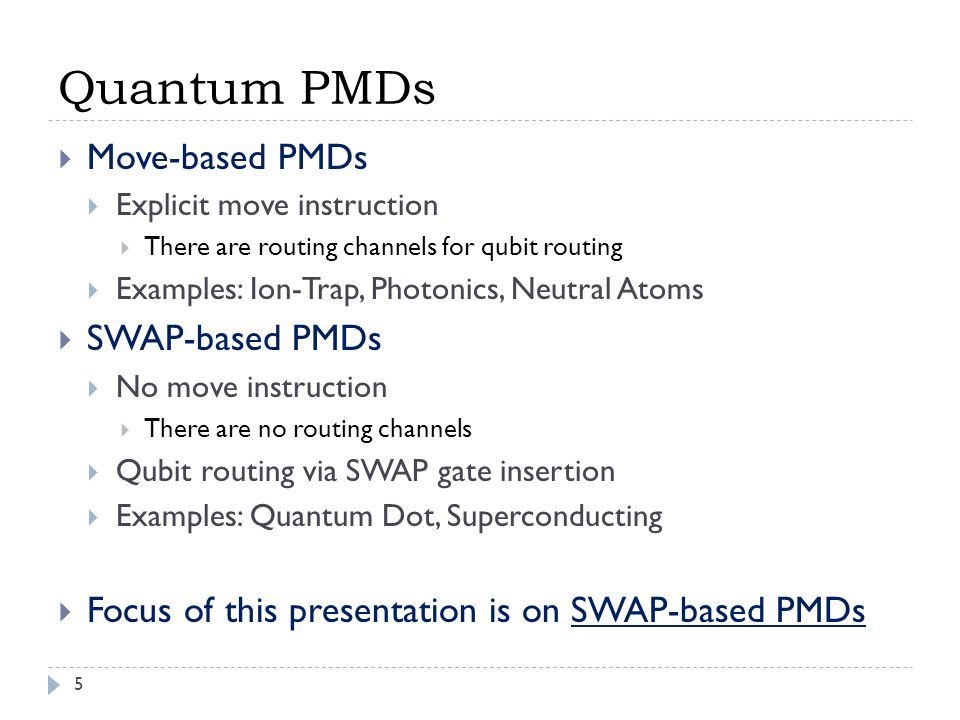 Quantum PMDs

Move-based PMDs

Explicit move instruction

There are routing channels for qubit routing

Examples: Ion-Trap, Photonics, Neutral Atoms

SWAP-based PMDs

No move instruction

There are no routing channels

Qubit routing via SWAP gate insertion

Examples: Quantum Dot, Superconducting

Focus of this presentation is on SWAP-based PMDs

5